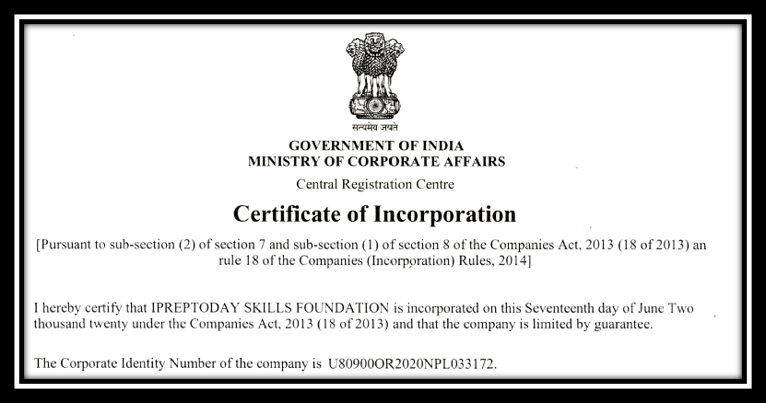 सत्यमेव जयते

GOVERNMENT OF INDIA
MINISTRY OF CORPORATE AFFAIRS

Central Registration Centre

Certificate of Incorporation

[Pursuant to sub-section (2) of section 7 and sub-section (1) of section 8 of the Companies Act, 2013 (18 of 2013) an rule 18 of the Companies (Incorporation) Rules, 2014]

I hereby certify that IPREPTODAY SKILLS FOUNDATION is incorporated on this Seventeenth day of June Two thousand twenty under the Companies Act, 2013 (18 of 2013) and that the company is limited by guarantee.

The Corporate Identity Number of the company is U80900OR2020NPL033172.